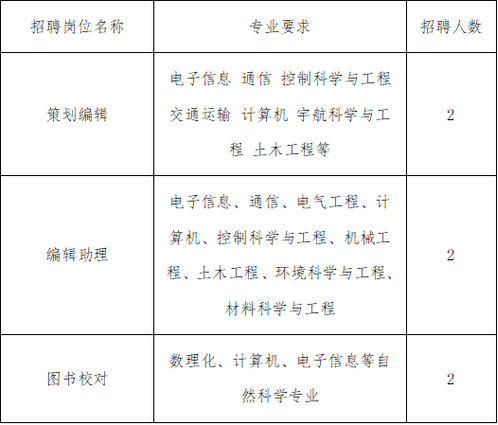 | 招聘岗位名称 | 专业要求 | 招聘人数 |
|---|---|---|
| 策划编辑 | 电子信息 通信 控制科学与工程 交通运输 计算机 宇航科学与工程 土木工程等 | 2 |
| 编辑助理 | 电子信息、通信、电气工程、计算机、控制科学与工程、机械工程、土木工程、环境科学与工程、材料科学与工程 | 2 |
| 图书校对 | 数理化、计算机、电子信息等自然科学专业 | 2 |